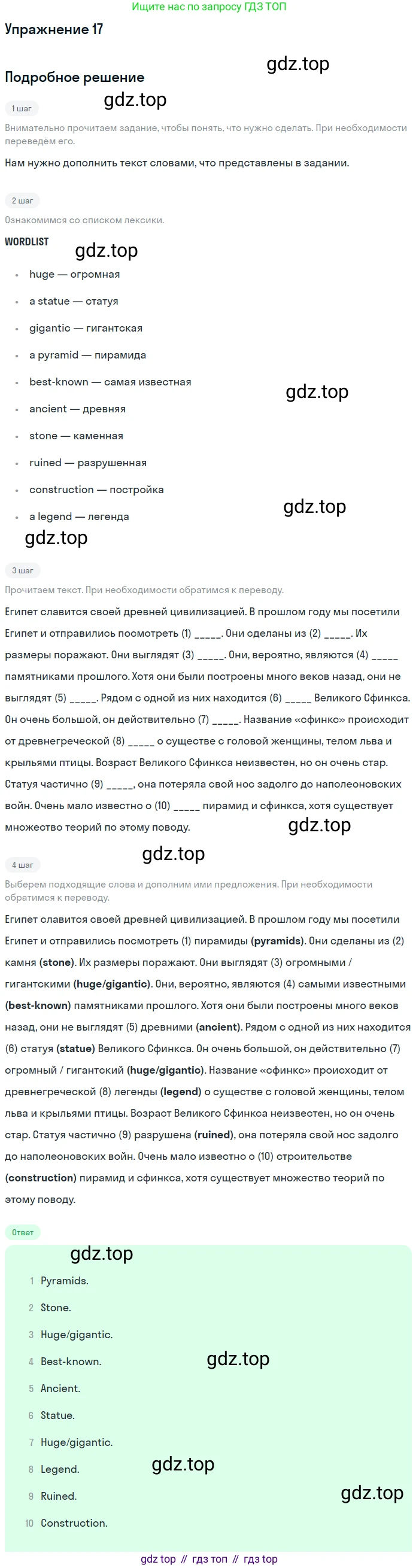 Ищите нас по запросу ГДЗ ТОП

Упражнение 17

Подробное решение

1 шаг

Внимательно прочитаем задание, чтобы понять, что нужно сделать. При необходимости переведём его.

Нам нужно дополнить текст словами, что представлены в задании.

2 шаг

Ознакомимся со списком лексики.

WORDLIST

• huge — огромная
• a statue — статуя
• gigantic — гигантская
• a pyramid — пирамида
• best-known — самая известная
• ancient — древняя
• stone — каменная
• ruined — разрушенная
• construction — постройка
• a legend — легенда

3 шаг

Прочитаем текст. При необходимости обратимся к переводу.

Египет славится своей древней цивилизацией. В прошлом году мы посетили Египет и отправились посмотреть (1) ____. Они сделаны из (2) ____. Их размеры поражают. Они выглядят (3) ____. Они, вероятно, являются (4) ____ памятниками прошлого. Хотя они были построены много веков назад, они не выглядят (5) ____. Рядом с одной из них находится (6) ____ Великого Сфинкса. Он очень большой, он действительно (7) ____. Название «сфинкс» происходит от древнегреческой (8) ____ о существе с головой женщины, телом льва и крыльями птицы. Возраст Великого Сфинкса неизвестен, но он очень стар. Статуя частично (9) ____, она потеряла свой нос задолго до наполеоновских войн. Очень мало известно о (10) ____ пирамид и сфинкса, хотя существует множество теорий по этому поводу.

4 шаг

Выберем подходящие слова и дополним ими предложения. При необходимости обратимся к переводу.

Египет славится своей древней цивилизацией. В прошлом году мы посетили Египет и отправились посмотреть (1) пирамиды (pyramids). Они сделаны из (2) камня (stone). Их размеры поражают. Они выглядят (3) огромными / гигантскими (huge/gigantic). Они, вероятно, являются (4) самыми известными (best-known) памятниками прошлого. Хотя они были построены много веков назад, они не выглядят (5) древними (ancient). Рядом с одной из них находится (6) статуя (statue) Великого Сфинкса. Он очень большой, он действительно (7) огромный / гигантский (huge/gigantic). Название «сфинкс» происходит от древнегреческой (8) легенды (legend) о существе с головой женщины, телом льва и крыльями птицы. Возраст Великого Сфинкса неизвестен, но он очень стар. Статуя частично (9) разрушена (ruined), она потеряла свой нос задолго до наполеоновских войн. Очень мало известно о (10) строительстве (construction) пирамид и сфинкса, хотя существует множество теорий по этому поводу.

Ответ

1 Pyramids.
2 Stone.
3 Huge/gigantic.
4 Best-known.
5 Ancient.
6 Statue.
7 Huge/gigantic.
8 Legend.
9 Ruined.
10 Construction.

gdz top // гдз топ // гдз top

gdz.top